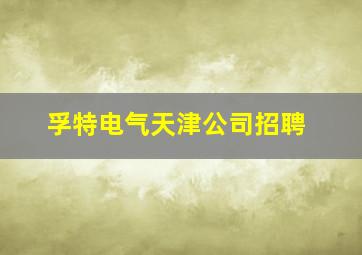 孚特电气天津公司招聘